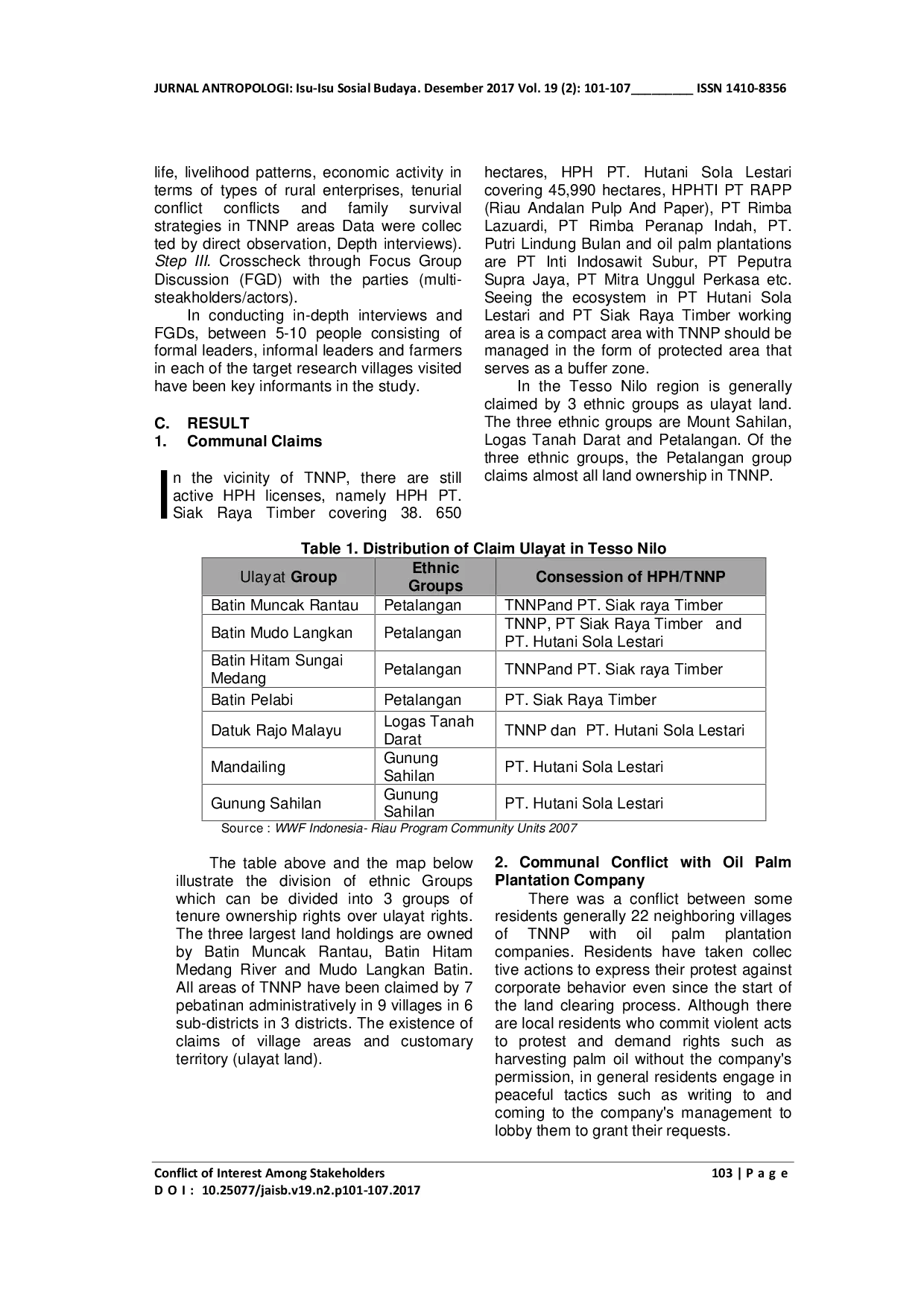 JURNAL ANTROPOLOGI: Isu-Isu Sosial Budaya. Desember 2017 Vol. 19 (2): 101-107____ ISSN 1410-8356

life, livelihood patterns, economic activity in terms of types of rural enterprises, tenurial conflict conflicts and family survival strategies in TNNP areas Data were collec ted by direct observation, Depth interviews). Step III. Crosscheck through Focus Group Discussion (FGD) with the parties (multi-steakholders/actors).

In conducting in-depth interviews and FGDs, between 5-10 people consisting of formal leaders, informal leaders and farmers in each of the target research villages visited have been key informants in the study.

C. RESULT
1. Communal Claims

In the vicinity of TNNP, there are still active HPH licenses, namely HPH PT. Siak Raya Timber covering 38. 650 hectares, HPH PT. Hutani Sola Lestari covering 45,990 hectares, HPHTI PT RAPP (Riau Andalan Pulp And Paper), PT Rimba Lazuardi, PT Rimba Peranap Indah, PT. Putri Lindung Bulan and oil palm plantations are PT Inti Indosawit Subur, PT Peputra Supra Jaya, PT Mitra Unggul Perkasa etc. Seeing the ecosystem in PT Hutani Sola Lestari and PT Siak Raya Timber working area is a compact area with TNNP should be managed in the form of protected area that serves as a buffer zone.

In the Tesso Nilo region is generally claimed by 3 ethnic groups as ulayat land. The three ethnic groups are Mount Sahilan, Logas Tanah Darat and Petalangan. Of the three ethnic groups, the Petalangan group claims almost all land ownership in TNNP.

Table 1. Distribution of Claim Ulayat in Tesso Nilo

| Ulayat Group | Ethnic Groups | Consession of HPH/TNNP |
|---|---|---|
| Batin Muncak Rantau | Petalangan | TNNPand PT. Siak raya Timber |
| Batin Mudo Langkan | Petalangan | TNNP, PT Siak Raya Timber and PT. Hutani Sola Lestari |
| Batin Hitam Sungai Medang | Petalangan | TNNPand PT. Siak raya Timber |
| Batin Pelabi | Petalangan | PT. Siak Raya Timber |
| Datuk Rajo Malayu | Logas Tanah Darat | TNNP dan PT. Hutani Sola Lestari |
| Mandailing | Gunung Sahilan | PT. Hutani Sola Lestari |
| Gunung Sahilan | Gunung Sahilan | PT. Hutani Sola Lestari |

Source : WWF Indonesia- Riau Program Community Units 2007

The table above and the map below illustrate the division of ethnic Groups which can be divided into 3 groups of tenure ownership rights over ulayat rights. The three largest land holdings are owned by Batin Muncak Rantau, Batin Hitam Medang River and Mudo Langkan Batin. All areas of TNNP have been claimed by 7 pebatinan administratively in 9 villages in 6 sub-districts in 3 districts. The existence of claims of village areas and customary territory (ulayat land).

2. Communal Conflict with Oil Palm Plantation Company

There was a conflict between some residents generally 22 neighboring villages of TNNP with oil palm plantation companies. Residents have taken collec tive actions to express their protest against corporate behavior even since the start of the land clearing process. Although there are local residents who commit violent acts to protest and demand rights such as harvesting palm oil without the company's permission, in general residents engage in peaceful tactics such as writing to and coming to the company's management to lobby them to grant their requests.

Conflict of Interest Among Stakeholders 103 | P a g e
D O I : 10.25077/jaisb.v19.n2.p101-107.2017